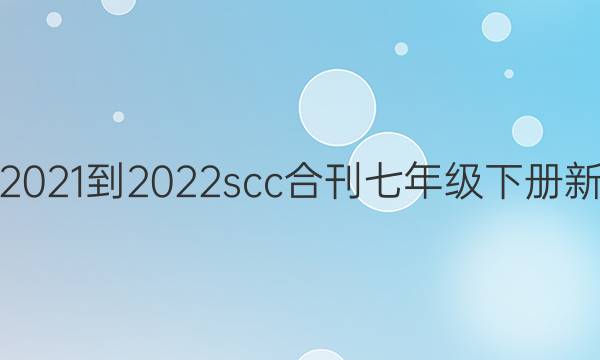 2021到2022scc合刊七年级下册新